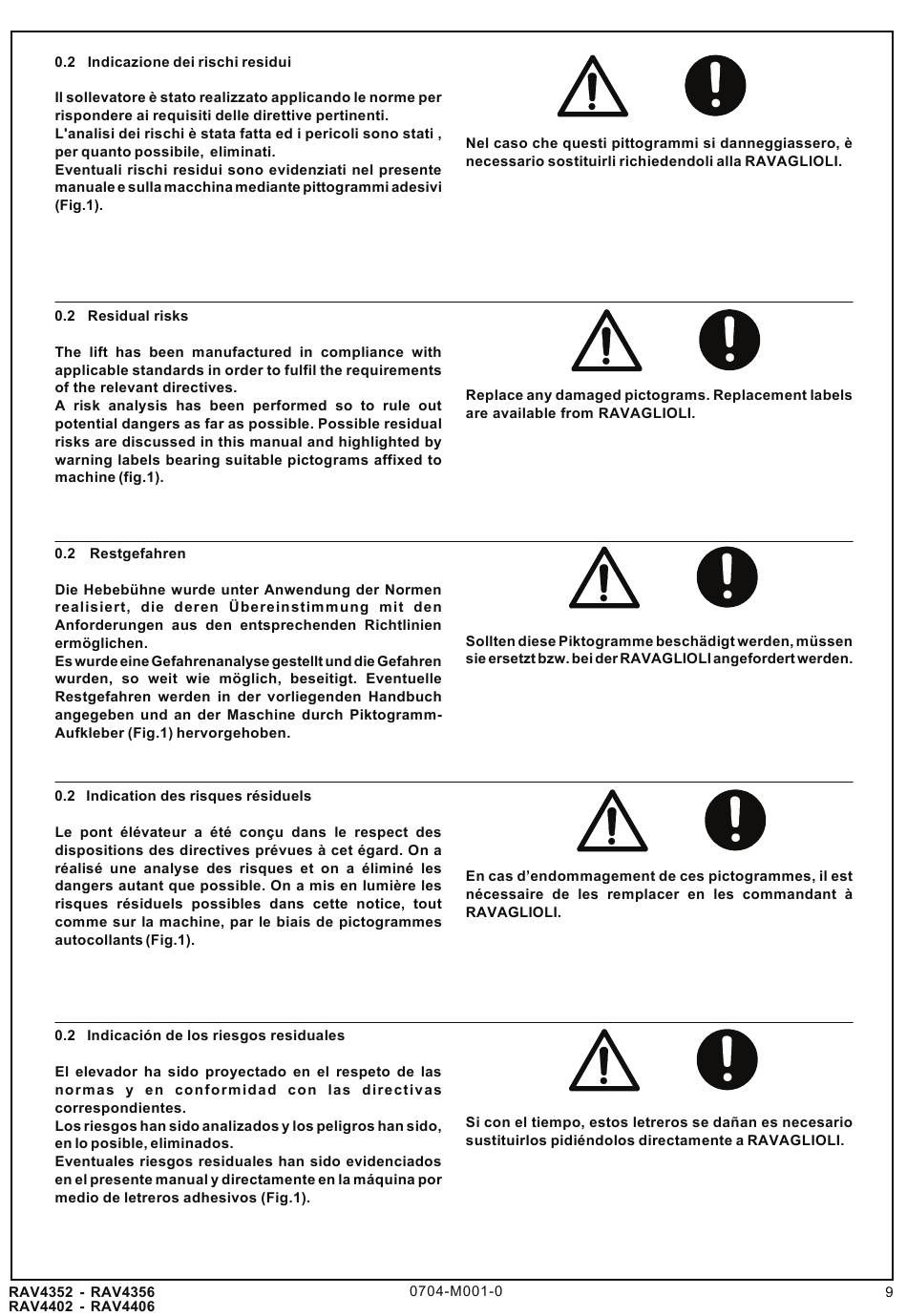 0.2 Indicazione dei rischi residui

Il sollevatore è stato realizzato applicando le norme per rispondere ai requisiti delle direttive pertinenti.
L'analisi dei rischi è stata fatta ed i pericoli sono stati , per quanto possibile, eliminati.
Eventuali rischi residui sono evidenziati nel presente manuale e sulla macchina mediante pittogrammi adesivi (Fig.1).

Nel caso che questi pittogrammi si danneggiassero, è necessario sostituirli richiedendoli alla RAVAGLIOLI.

0.2 Residual risks

The lift has been manufactured in compliance with applicable standards in order to fulfil the requirements of the relevant directives.
A risk analysis has been performed so to rule out potential dangers as far as possible. Possible residual risks are discussed in this manual and highlighted by warning labels bearing suitable pictograms affixed to machine (fig.1).

Replace any damaged pictograms. Replacement labels are available from RAVAGLIOLI.

0.2 Restgefahren

Die Hebebühne wurde unter Anwendung der Normen realisiert, die deren Übereinstimmung mit den Anforderungen aus den entsprechenden Richtlinien ermöglichen.
Es wurde eine Gefahrenanalyse gestellt und die Gefahren wurden, so weit wie möglich, beseitigt. Eventuelle Restgefahren werden in der vorliegenden Handbuch angegeben und an der Maschine durch Piktogramm-Aufkleber (Fig.1) hervorgehoben.

Sollten diese Piktogramme beschädigt werden, müssen sie ersetzt bzw. bei der RAVAGLIOLI angefordert werden.

0.2 Indication des risques résiduels

Le pont élévateur a été conçu dans le respect des dispositions des directives prévues à cet égard. On a réalisé une analyse des risques et on a éliminé les dangers autant que possible. On a mis en lumière les risques résiduels possibles dans cette notice, tout comme sur la machine, par le biais de pictogrammes autocollants (Fig.1).

En cas d'endommagement de ces pictogrammes, il est nécessaire de les remplacer en les commandant à RAVAGLIOLI.

0.2 Indicación de los riesgos residuales

El elevador ha sido proyectado en el respeto de las normas y en conformidad con las directivas correspondientes.
Los riesgos han sido analizados y los peligros han sido, en lo posible, eliminados.
Eventuales riesgos residuales han sido evidenciados en el presente manual y directamente en la máquina por medio de letreros adhesivos (Fig.1).

Si con el tiempo, estos letreros se dañan es necesario sustituirlos pidiéndolos directamente a RAVAGLIOLI.

RAV4352 - RAV4356
RAV4402 - RAV4406
0704-M001-0
9